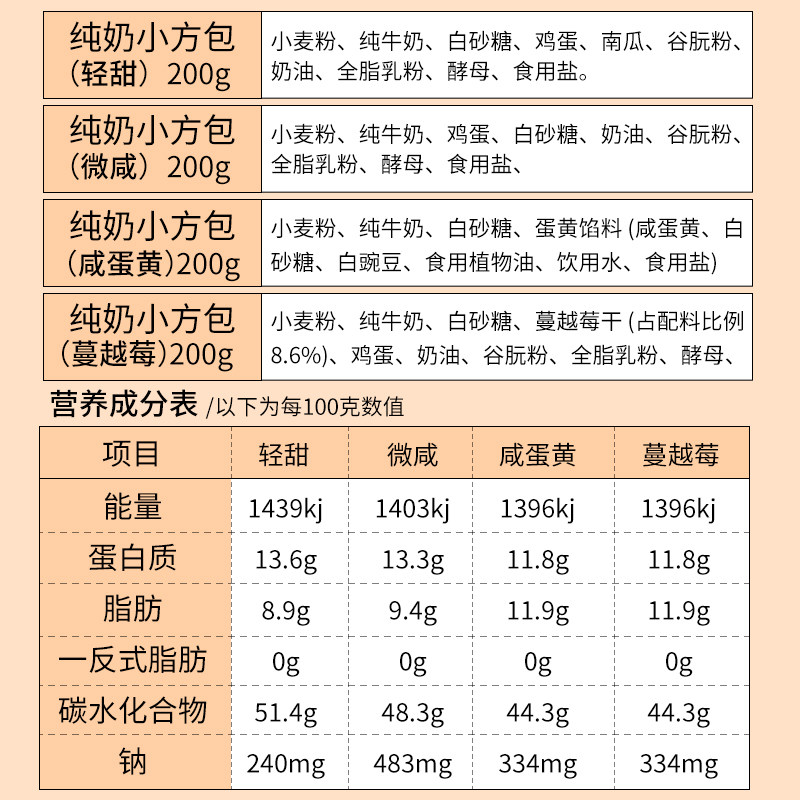 | 纯奶小方包（轻甜）200g | 小麦粉、纯牛奶、白砂糖、鸡蛋、南瓜、谷朊粉、奶油、全脂乳粉、酵母、食用盐。 |
|---|---|
| 纯奶小方包（微咸）200g | 小麦粉、纯牛奶、鸡蛋、白砂糖、奶油、谷朊粉、全脂乳粉、酵母、食用盐、 |
| 纯奶小方包（咸蛋黄）200g | 小麦粉、纯牛奶、白砂糖、蛋黄馅料 (咸蛋黄、白砂糖、白豌豆、食用植物油、饮用水、食用盐) |
| 纯奶小方包（蔓越莓）200g | 小麦粉、纯牛奶、白砂糖、蔓越莓干 (占配料比例8.6%)、鸡蛋、奶油、谷朊粉、全脂乳粉、酵母、 |

营养成分表 /以下为每100克数值

| 项目 | 轻甜 | 微咸 | 咸蛋黄 | 蔓越莓 |
|---|---|---|---|---|
| 能量 | 1439kj | 1403kj | 1396kj | 1396kj |
| 蛋白质 | 13.6g | 13.3g | 11.8g | 11.8g |
| 脂肪 | 8.9g | 9.4g | 11.9g | 11.9g |
| 一反式脂肪 | 0g | 0g | 0g | 0g |
| 碳水化合物 | 51.4g | 48.3g | 44.3g | 44.3g |
| 钠 | 240mg | 483mg | 334mg | 334mg |